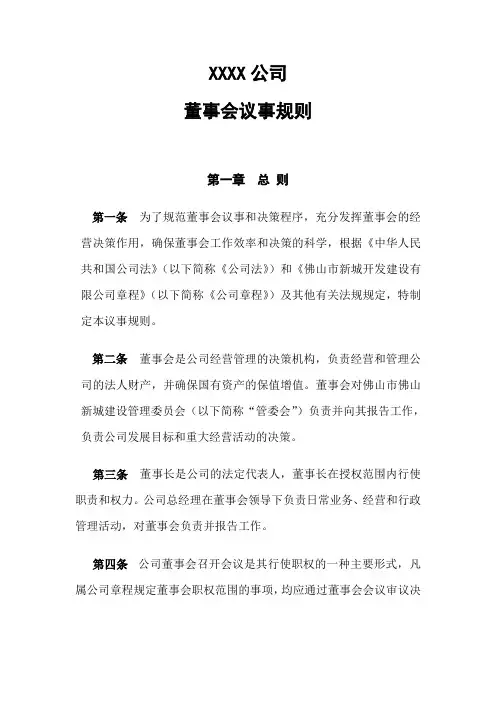 XXXX 公司

董事会议事规则

第一章 总 则

第一条 为了规范董事会议事和决策程序，充分发挥董事会的经营决策作用，确保董事会工作效率和决策的科学，根据《中华人民共和国公司法》（以下简称《公司法》）和《佛山市新城开发建设有限公司章程》（以下简称《公司章程》）及其他有关法规规定，特制定本议事规则。

第二条 董事会是公司经营管理的决策机构，负责经营和管理公司的法人财产，并确保国有资产的保值增值。董事会对佛山市佛山新城建设管理委员会（以下简称“管委会”）负责并向其报告工作，负责公司发展目标和重大经营活动的决策。

第三条 董事长是公司的法定代表人，董事长在授权范围内行使职责和权力。公司总经理在董事会领导下负责日常业务、经营和行政管理活动，对董事会负责并报告工作。

第四条 公司董事会召开会议是其行使职权的一种主要形式，凡属公司章程规定董事会职权范围的事项，均应通过董事会会议审议决